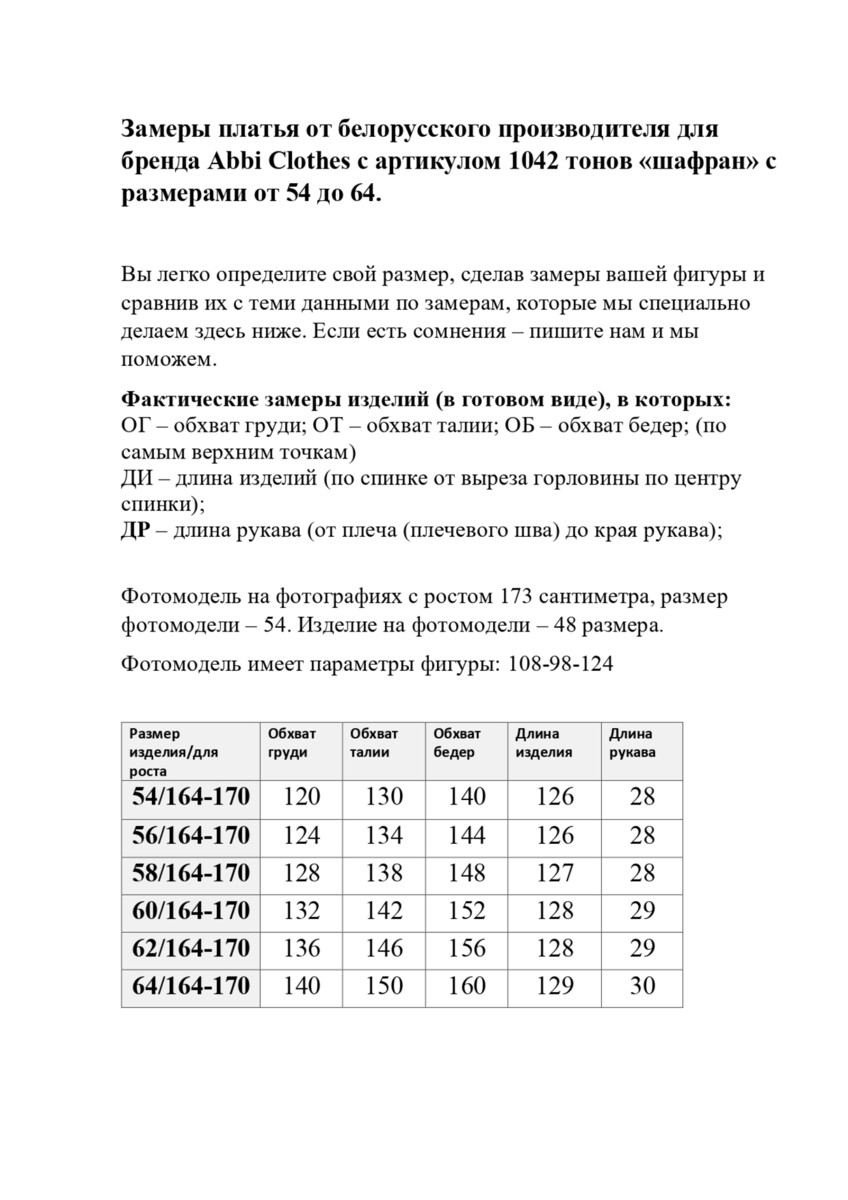 Замеры платья от белорусского производителя для бренда Abbi Clothes с артикулом 1042 тонов «шафран» с размерами от 54 до 64.

Вы легко определите свой размер, сделав замеры вашей фигуры и сравнив их с теми данными по замерам, которые мы специально делаем здесь ниже. Если есть сомнения – пишите нам и мы поможем.

Фактические замеры изделий (в готовом виде), в которых:
ОГ – обхват груди; ОТ – обхват талии; ОБ – обхват бедер; (по самым верхним точкам)
ДИ – длина изделий (по спинке от выреза горловины по центру спинки);
ДР – длина рукава (от плеча (плечевого шва) до края рукава);

Фотомодель на фотографиях с ростом 173 сантиметра, размер фотомодели – 54. Изделие на фотомодели – 48 размера.

Фотомодель имеет параметры фигуры: 108-98-124

| Размер изделия/для роста | Обхват груди | Обхват талии | Обхват бедер | Длина изделия | Длина рукава |
|---|---|---|---|---|---|
| 54/164-170 | 120 | 130 | 140 | 126 | 28 |
| 56/164-170 | 124 | 134 | 144 | 126 | 28 |
| 58/164-170 | 128 | 138 | 148 | 127 | 28 |
| 60/164-170 | 132 | 142 | 152 | 128 | 29 |
| 62/164-170 | 136 | 146 | 156 | 128 | 29 |
| 64/164-170 | 140 | 150 | 160 | 129 | 30 |